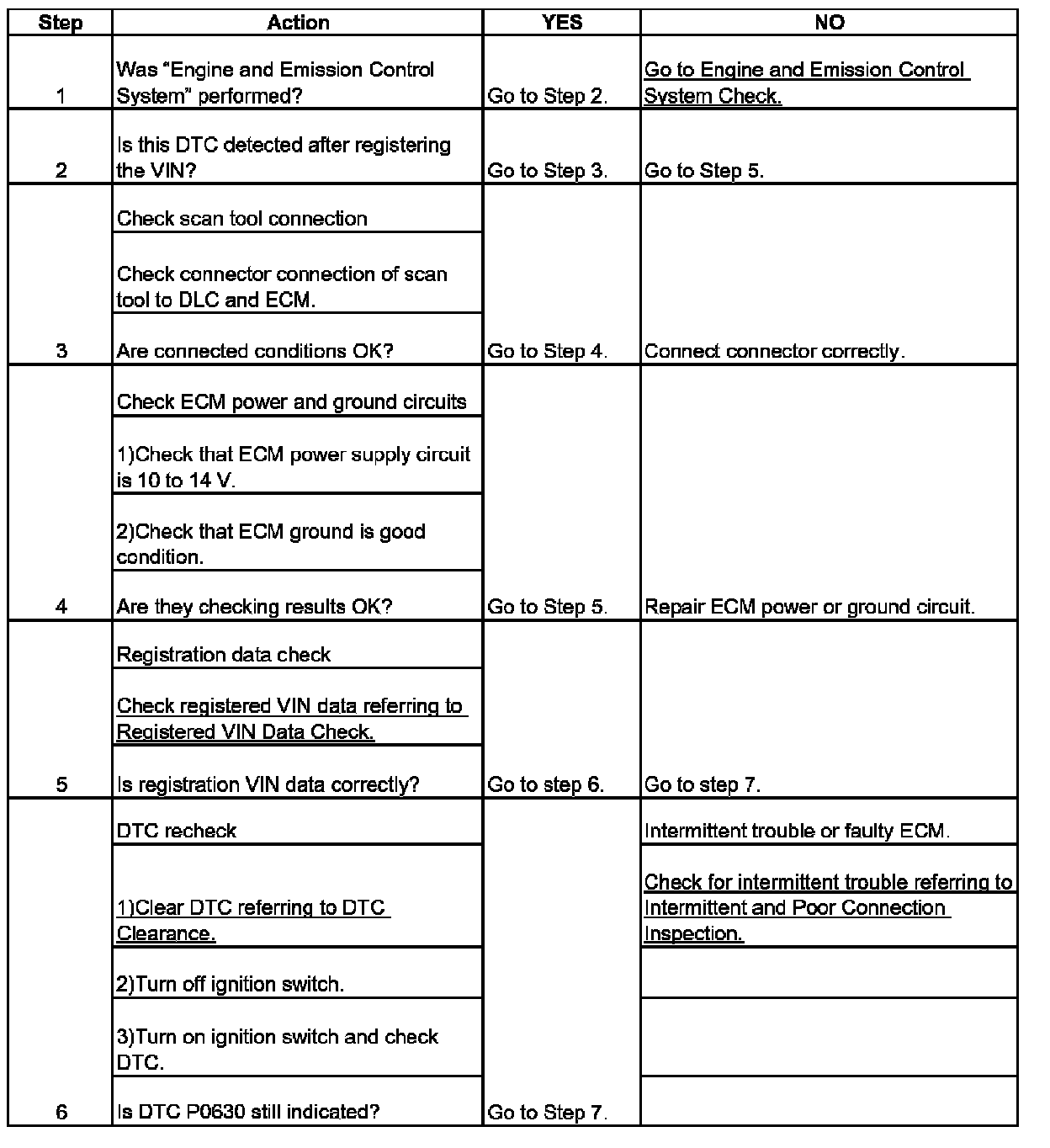 | Step | Action | YES | NO |
|---|---|---|---|
| 1 | Was "Engine and Emission Control System" performed? | Go to Step 2. | Go to Engine and Emission Control System Check. |
| 2 | Is this DTC detected after registering the VIN? | Go to Step 3. | Go to Step 5. |
|  | Check scan tool connection |  |  |
|  | Check connector connection of scan tool to DLC and ECM. |  |  |
| 3 | Are connected conditions OK? | Go to Step 4. | Connect connector correctly. |
|  | Check ECM power and ground circuits |  |  |
|  | 1)Check that ECM power supply circuit is 10 to 14 V. |  |  |
|  | 2)Check that ECM ground is good condition. |  |  |
| 4 | Are they checking results OK? | Go to Step 5. | Repair ECM power or ground circuit. |
|  | Registration data check |  |  |
|  | Check registered VIN data referring to Registered VIN Data Check. |  |  |
| 5 | Is registration VIN data correctly? | Go to step 6. | Go to step 7. |
|  | DTC recheck |  | Intermittent trouble or faulty ECM. |
|  | 1)Clear DTC referring to DTC Clearance. |  | Check for intermittent trouble referring to Intermittent and Poor Connection Inspection. |
|  | 2)Turn off ignition switch. |  |  |
|  | 3)Turn on ignition switch and check DTC. |  |  |
| 6 | Is DTC P0630 still indicated? | Go to Step 7. |  |